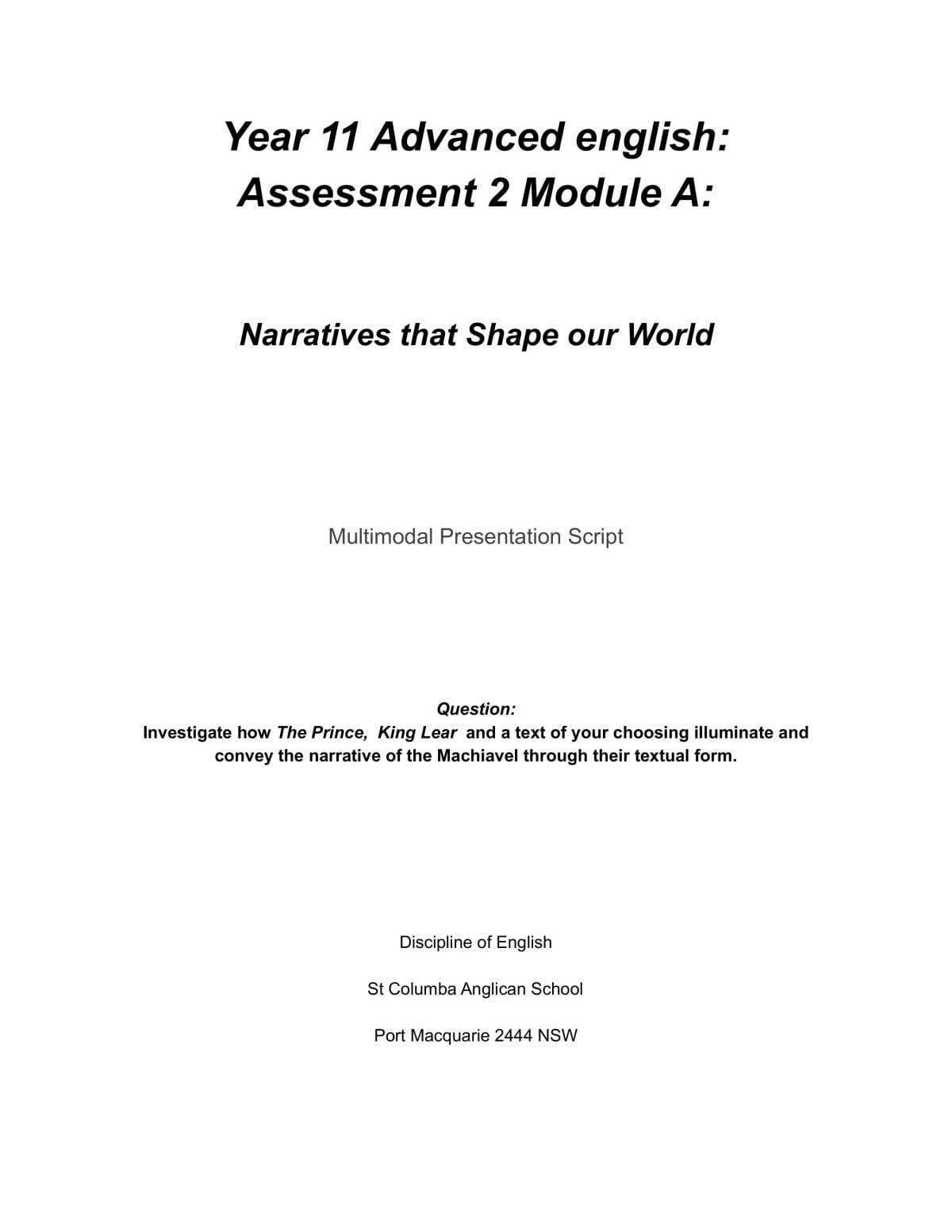 Year 11 Advanced english:
Assessment 2 Module A:

Narratives that Shape our World

Multimodal Presentation Script

Question:

Investigate how The Prince, King Lear and a text of your choosing illuminate and convey the narrative of the Machiavel through their textual form.

Discipline of English

St Columba Anglican School

Port Macquarie 2444 NSW